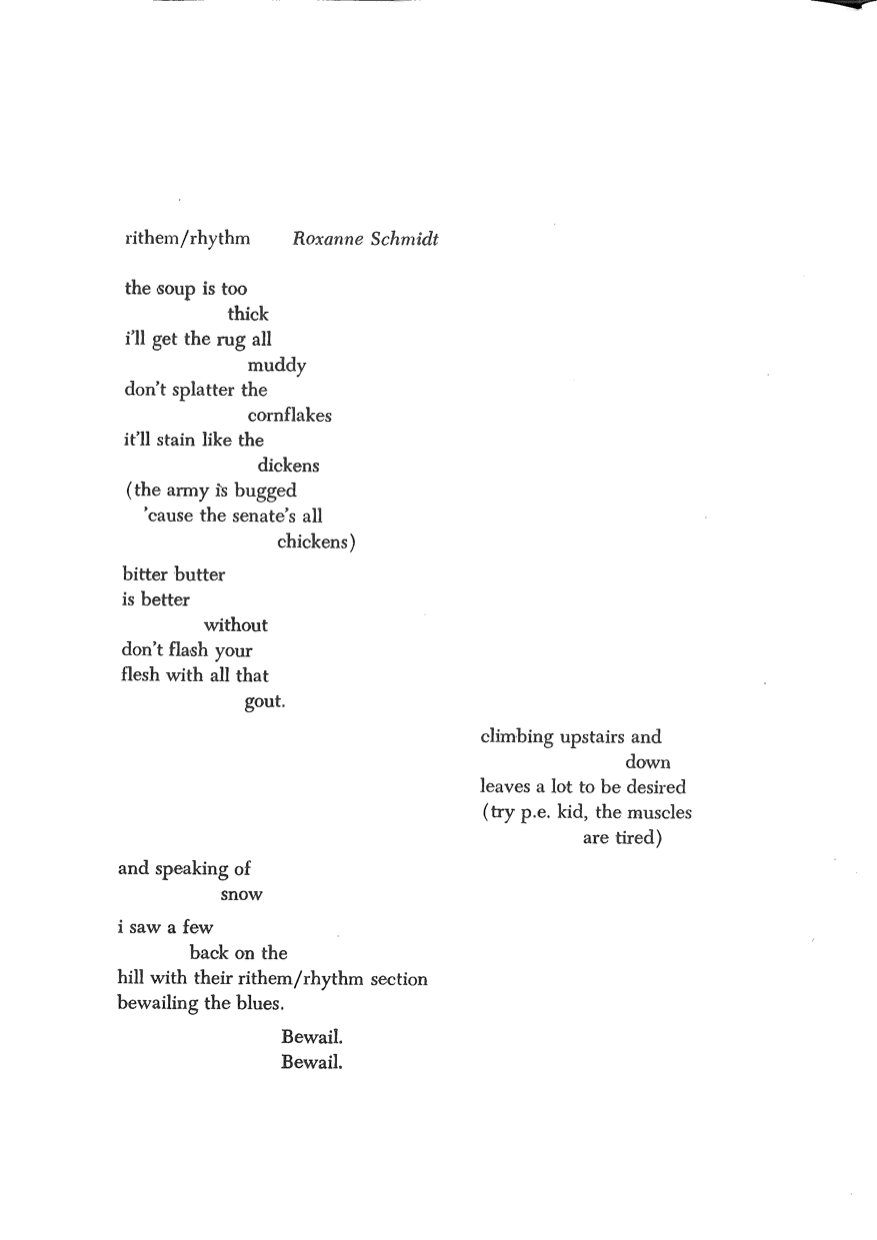 rithem/rhythm Roxanne Schmidt

the soup is too
thick
i'll get the rug all
muddy
don't splatter the
cornflakes
it'll stain like the
dickens
(the army is bugged
'cause the senate's all
chickens)

bitter butter
is better
without
don't flash your
flesh with all that
gout.

climbing upstairs and
down
leaves a lot to be desired
(try p.e. kid, the muscles
are tired)

and speaking of
snow

i saw a few
back on the
hill with their rithem/rhythm section
bewailing the blues.

Bewail.
Bewail.